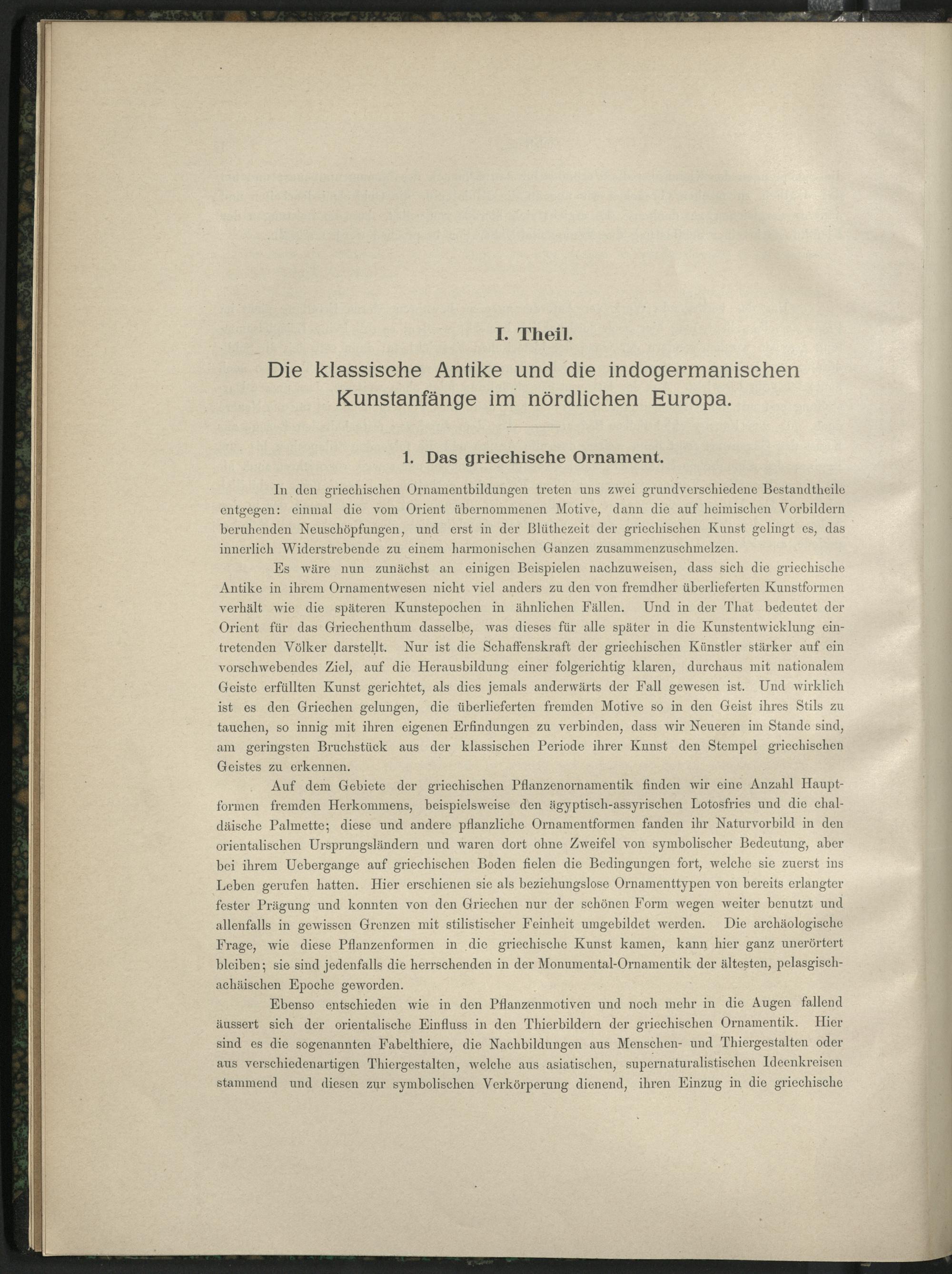 I. Theil.

Die klassische Antike und die indogermanischen Kunstanfänge im nördlichen Europa.

1. Das griechische Ornament.

In den griechischen Ornamentbildungen treten uns zwei grundverschiedene Bestandtheile entgegen: einmal die vom Orient übernommenen Motive, dann die auf heimischen Vorbildern beruhenden Neuschöpfungen, und erst in der Blüthezeit der griechischen Kunst gelingt es, das innerlich Widerstrebende zu einem harmonischen Ganzen zusammenzuschmelzen.

Es wäre nun zunächst an einigen Beispielen nachzuweisen, dass sich die griechische Antike in ihrem Ornamentwesen nicht viel anders zu den von fremdher überlieferten Kunstformen verhält wie die späteren Kunstepochen in ähnlichen Fällen. Und in der That bedeutet der Orient für das Griechenthum dasselbe, was dieses für alle später in die Kunstentwicklung eintretenden Völker darstellt. Nur ist die Schaffenskraft der griechischen Künstler stärker auf ein vorschwebendes Ziel, auf die Herausbildung einer folgerichtig klaren, durchaus mit nationalem Geiste erfüllten Kunst gerichtet, als dies jemals anderwärts der Fall gewesen ist. Und wirklich ist es den Griechen gelungen, die überlieferten fremden Motive so in den Geist ihres Stils zu tauchen, so innig mit ihren eigenen Erfindungen zu verbinden, dass wir Neueren im Stande sind, am geringsten Bruchstück aus der klassischen Periode ihrer Kunst den Stempel griechischen Geistes zu erkennen.

Auf dem Gebiete der griechischen Pflanzenornamentik finden wir eine Anzahl Hauptformen fremden Herkommens, beispielsweise den ägyptisch-assyrischen Lotosfries und die chaldäische Palmette; diese und andere pflanzliche Ornamentformen fanden ihr Naturvorbild in den orientalischen Ursprungsländern und waren dort ohne Zweifel von symbolischer Bedeutung, aber bei ihrem Uebergange auf griechischen Boden fielen die Bedingungen fort, welche sie zuerst ins Leben gerufen hatten. Hier erschienen sie als beziehungslose Ornamenttypen von bereits erlangter fester Prägung und konnten von den Griechen nur der schönen Form wegen weiter benutzt und allenfalls in gewissen Grenzen mit stilistischer Feinheit umgebildet werden. Die archäologische Frage, wie diese Pflanzenformen in die griechische Kunst kamen, kann hier ganz unerörtert bleiben; sie sind jedenfalls die herrschenden in der Monumental-Ornamentik der ältesten, pelasgisch-achäischen Epoche geworden.

Ebenso entschieden wie in den Pflanzenmotiven und noch mehr in die Augen fallend äussert sich der orientalische Einfluss in den Thierbildern der griechischen Ornamentik. Hier sind es die sogenannten Fabelthiere, die Nachbildungen aus Menschen- und Thiergestalten oder aus verschiedenartigen Thiergestalten, welche aus asiatischen, supernaturalistischen Ideenkreisen stammend und diesen zur symbolischen Verkörperung dienend, ihren Einzug in die griechische